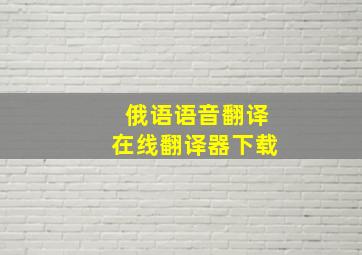 俄语语音翻译
在线翻译器下载